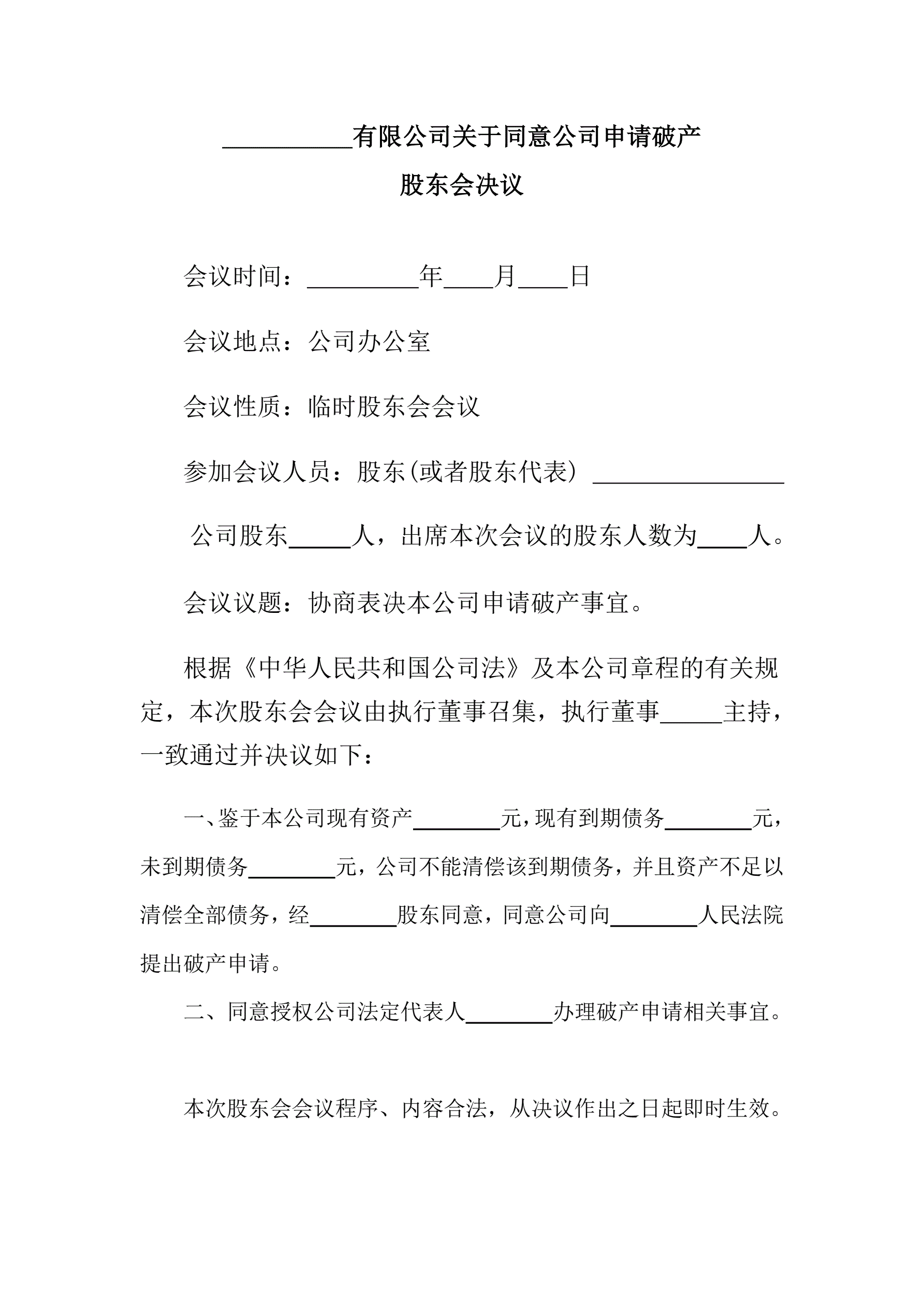 __________有限公司关于同意公司申请破产

股东会决议

会议时间：_________年____月____日

会议地点：公司办公室

会议性质：临时股东会会议

参加会议人员：股东(或者股东代表) ________________

公司股东_____人，出席本次会议的股东人数为____人。

会议议题：协商表决本公司申请破产事宜。

根据《中华人民共和国公司法》及本公司章程的有关规定，本次股东会会议由执行董事召集，执行董事_____主持，一致通过并决议如下：

一、鉴于本公司现有资产________元，现有到期债务________元，未到期债务________元，公司不能清偿该到期债务，并且资产不足以清偿全部债务，经________股东同意，同意公司向________人民法院提出破产申请。

二、同意授权公司法定代表人________办理破产申请相关事宜。

本次股东会会议程序、内容合法，从决议作出之日起即时生效。